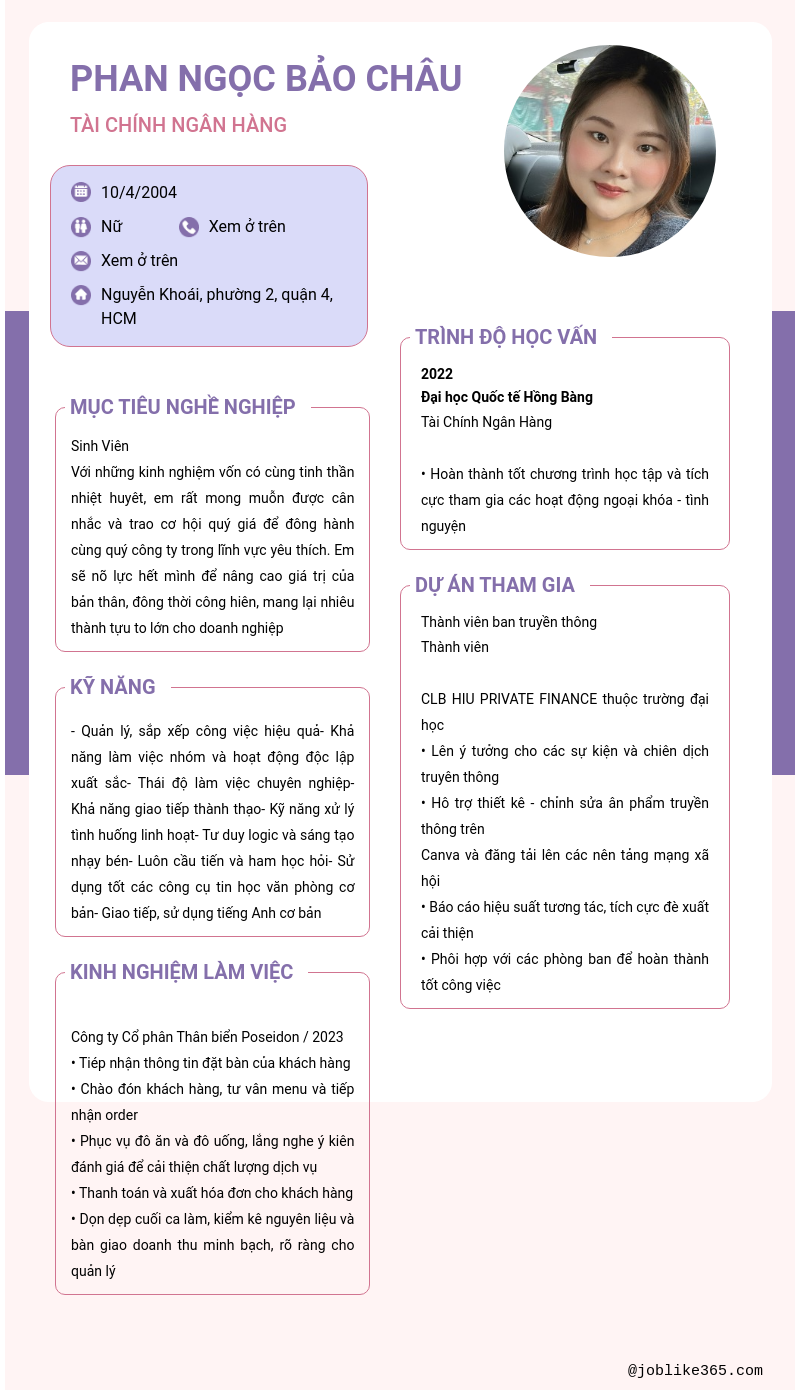 PHAN NGỌC BẢO CHÂU

TÀI CHÍNH NGÂN HÀNG

10/4/2004

Nữ

Xem ở trên

Xem ở trên

Nguyễn Khoái, phường 2, quận 4, HCM

MỤC TIÊU NGHỀ NGHIỆP

Sinh Viên
Với những kinh nghiệm vốn có cùng tinh thần nhiệt huyết, em rất mong muốn được cân nhắc và trao cơ hội quý giá để đồng hành cùng quý công ty trong lĩnh vực yêu thích. Em sẽ nỗ lực hết mình để nâng cao giá trị của bản thân, đồng thời cống hiến, mang lại nhiều thành tựu to lớn cho doanh nghiệp

KỸ NĂNG

- Quản lý, sắp xếp công việc hiệu quả- Khả năng làm việc nhóm và hoạt động độc lập xuất sắc- Thái độ làm việc chuyên nghiệp- Khả năng giao tiếp thành thạo- Kỹ năng xử lý tình huống linh hoạt- Tư duy logic và sáng tạo nhạy bén- Luôn cầu tiến và ham học hỏi- Sử dụng tốt các công cụ tin học văn phòng cơ bản- Giao tiếp, sử dụng tiếng Anh cơ bản

KINH NGHIỆM LÀM VIỆC

Công ty Cổ phần Thần biển Poseidon / 2023
• Tiếp nhận thông tin đặt bàn của khách hàng
• Chào đón khách hàng, tư vấn menu và tiếp nhận order
• Phục vụ đồ ăn và đồ uống, lắng nghe ý kiến đánh giá để cải thiện chất lượng dịch vụ
• Thanh toán và xuất hóa đơn cho khách hàng
• Dọn dẹp cuối ca làm, kiểm kê nguyên liệu và bàn giao doanh thu minh bạch, rõ ràng cho quản lý

TRÌNH ĐỘ HỌC VẤN

2022
Đại học Quốc tế Hồng Bàng
Tài Chính Ngân Hàng

• Hoàn thành tốt chương trình học tập và tích cực tham gia các hoạt động ngoại khóa - tình nguyện

DỰ ÁN THAM GIA

Thành viên ban truyền thông
Thành viên

CLB HIU PRIVATE FINANCE thuộc trường đại học
• Lên ý tưởng cho các sự kiện và chiến dịch truyền thông
• Hỗ trợ thiết kế - chỉnh sửa ấn phẩm truyền thông trên
Canva và đăng tải lên các nền tảng mạng xã hội
• Báo cáo hiệu suất tương tác, tích cực đề xuất cải thiện
• Phối hợp với các phòng ban để hoàn thành tốt công việc

@joblike365.com